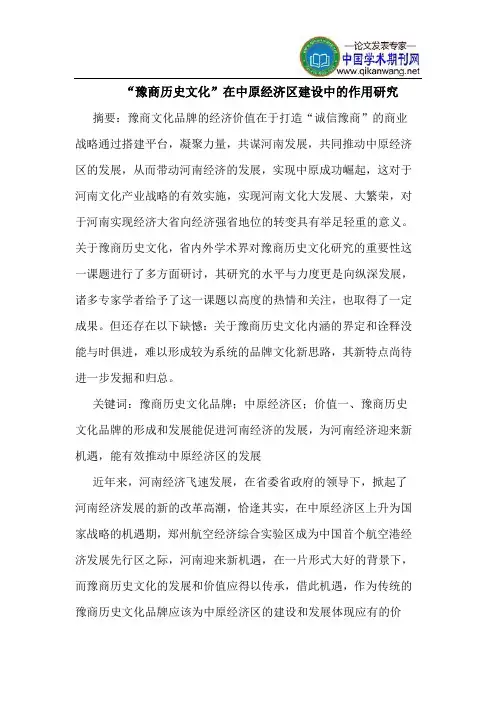 —论文发表专家—
中国学术期刊网
www.qikanwang.net

“豫商历史文化”在中原经济区建设中的作用研究

摘要：豫商文化品牌的经济价值在于打造“诚信豫商”的商业战略通过搭建平台，凝聚力量，共谋河南发展，共同推动中原经济区的发展，从而带动河南经济的发展，实现中原成功崛起，这对于河南文化产业战略的有效实施，实现河南文化大发展、大繁荣，对于河南实现经济大省向经济强省地位的转变具有举足轻重的意义。关于豫商历史文化，省内外学术界对豫商历史文化研究的重要性这一课题进行了多方面研讨，其研究的水平与力度更是向纵深发展，诸多专家学者给予了这一课题以高度的热情和关注，也取得了一定成果。但还存在以下缺憾：关于豫商历史文化内涵的界定和诠释没能与时俱进，难以形成较为系统的品牌文化新思路，其新特点尚待进一步发掘和归总。

关键词：豫商历史文化品牌；中原经济区；价值一、豫商历史文化品牌的形成和发展能促进河南经济的发展，为河南经济迎来新机遇，能有效推动中原经济区的发展

近年来，河南经济飞速发展，在省委省政府的领导下，掀起了河南经济发展的新的改革高潮，恰逢其实，在中原经济区上升为国家战略的机遇期，郑州航空经济综合实验区成为中国首个航空港经济发展先行区之际，河南迎来新机遇，在一片形式大好的背景下，而豫商历史文化的发展和价值应得以传承，借此机遇，作为传统的豫商历史文化品牌应该为中原经济区的建设和发展体现应有的价